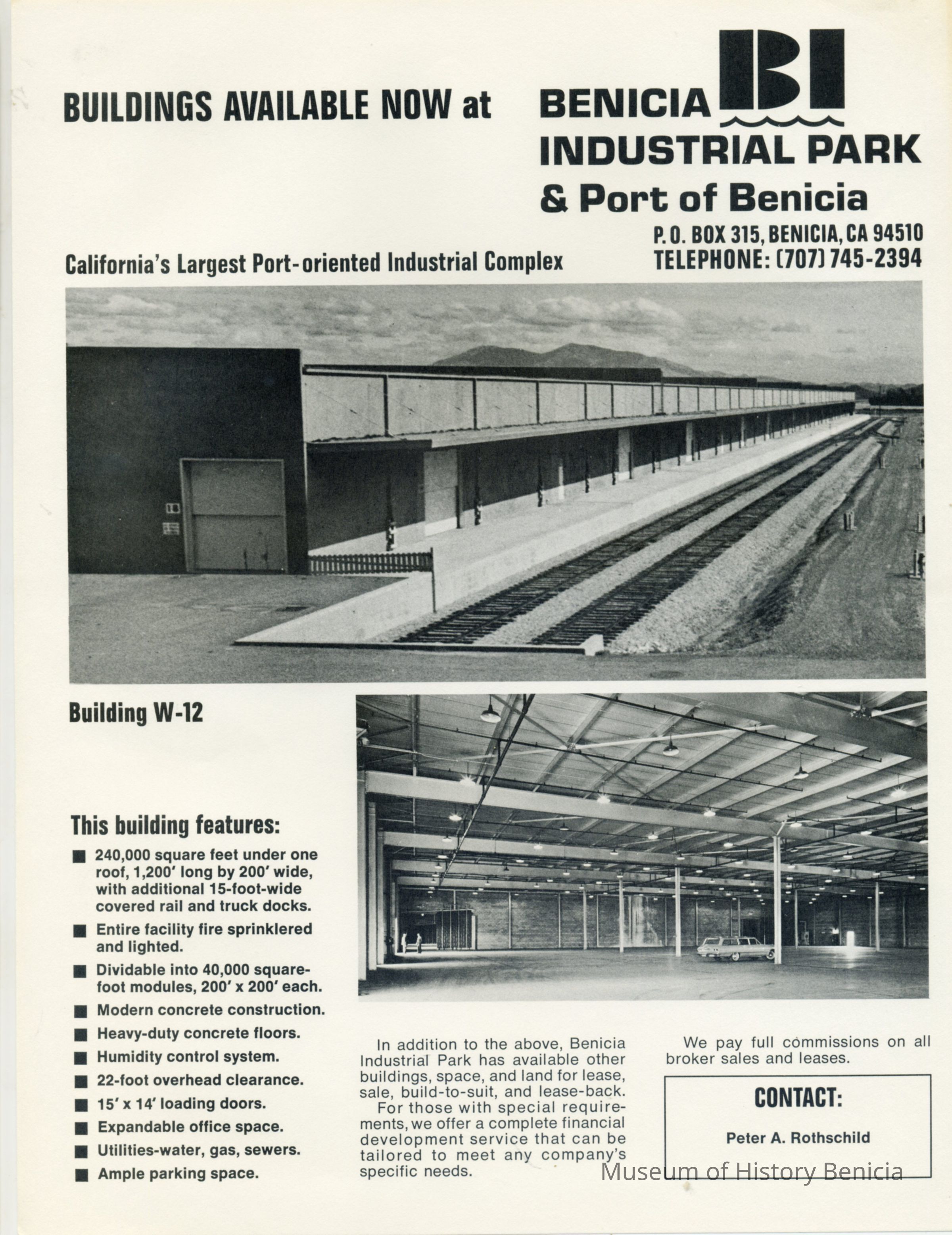 BUILDINGS AVAILABLE NOW at

BENICIA BI
INDUSTRIAL PARK
& Port of Benicia

P. O. BOX 315, BENICIA, CA 94510
TELEPHONE: (707) 745-2394

California's Largest Port-oriented Industrial Complex

Building W-12

This building features:

■ 240,000 square feet under one roof, 1,200' long by 200' wide, with additional 15-foot-wide covered rail and truck docks.
■ Entire facility fire sprinklered and lighted.
■ Dividable into 40,000 square-foot modules, 200' x 200' each.
■ Modern concrete construction.
■ Heavy-duty concrete floors.
■ Humidity control system.
■ 22-foot overhead clearance.
■ 15' x 14' loading doors.
■ Expandable office space.
■ Utilities-water, gas, sewers.
■ Ample parking space.

In addition to the above, Benicia Industrial Park has available other buildings, space, and land for lease, sale, build-to-suit, and lease-back.
For those with special requirements, we offer a complete financial development service that can be tailored to meet any company's specific needs.

We pay full commissions on all broker sales and leases.

CONTACT:
Peter A. Rothschild

Museum of History Benicia